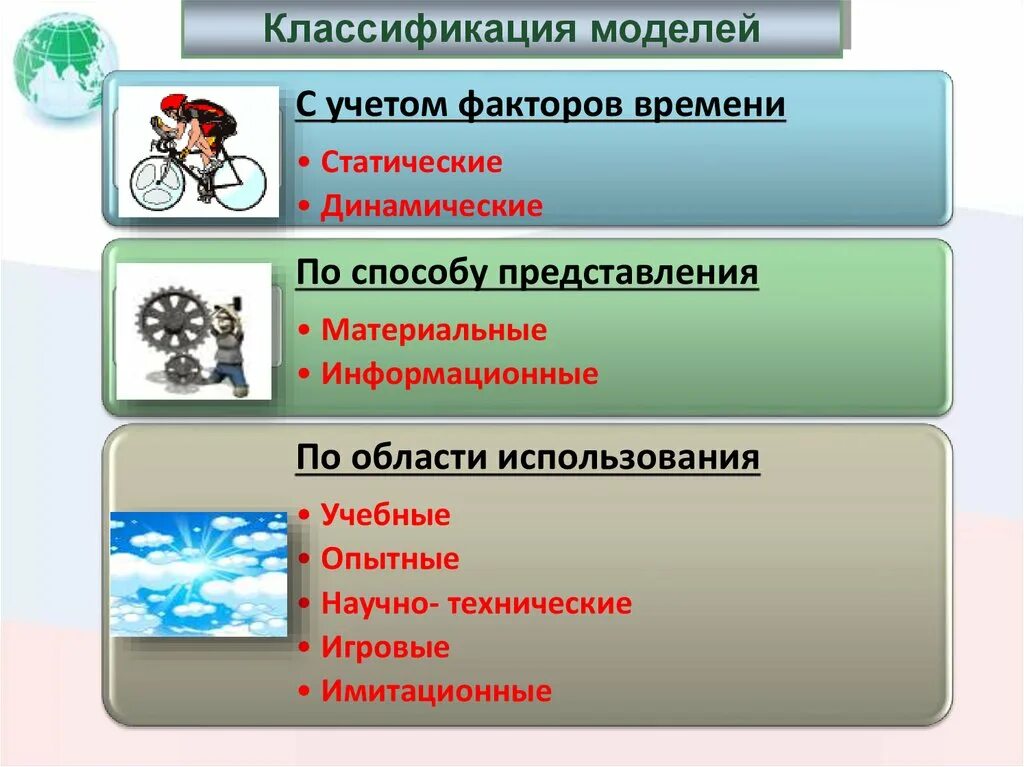 Классификация моделей

С учетом факторов времени

• Статические
• Динамические

По способу представления

• Материальные
• Информационные

По области использования

• Учебные
• Опытные
• Научно- технические
• Игровые
• Имитационные